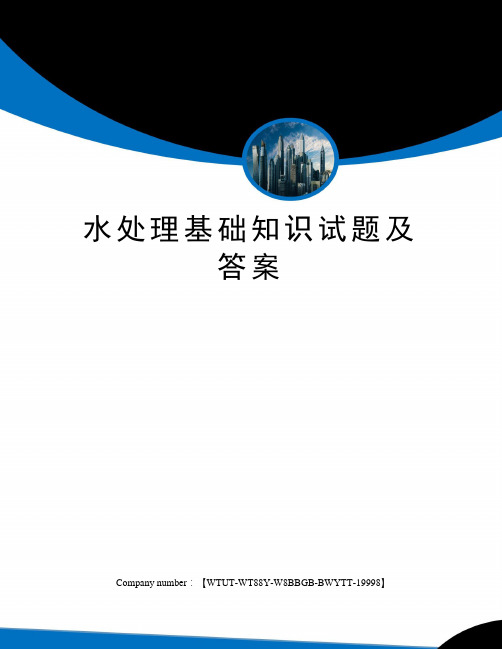 水处理基础知识试题及答案

Company number：【WTUT-WT88Y-W8BBGB-BWYTT-19998】